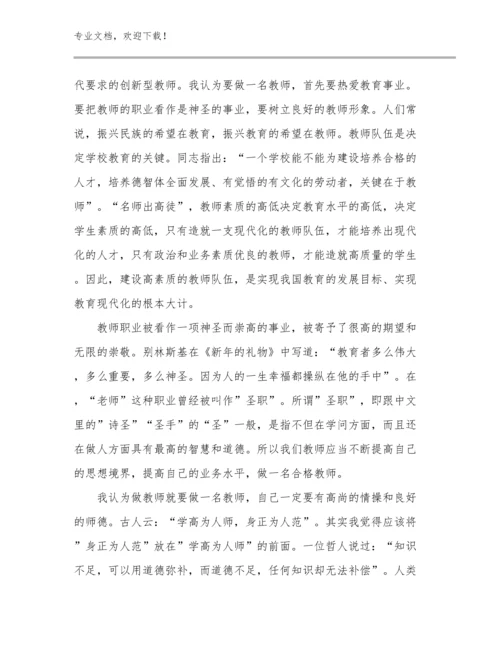 专业文档，欢迎下载！

代要求的创新型教师。我认为要做一名教师，首先要热爱教育事业。要把教师的职业看作是神圣的事业，要树立良好的教师形象。人们常说，振兴民族的希望在教育，振兴教育的希望在教师。教师队伍是决定学校教育的关键。同志指出：“一个学校能不能为建设培养合格的人才，培养德智体全面发展、有觉悟的有文化的劳动者，关键在于教师”。“名师出高徒”，教师素质的高低决定教育水平的高低，决定学生素质的高低，只有造就一支现代化的教师队伍，才能培养出现代化的人才，只有政治和业务素质优良的教师，才能造就高质量的学生。因此，建设高素质的教师队伍，是实现我国教育的发展目标、实现教育现代化的根本大计。

教师职业被看作一项神圣而崇高的事业，被寄予了很高的期望和无限的崇敬。别林斯基在《新年的礼物》中写道：“教育者多么伟大，多么重要，多么神圣。因为人的一生幸福都操纵在他的手中”。在，“老师”这种职业曾经被叫作”圣职”。所谓”圣职”，即跟中文里的”诗圣”“圣手”的“圣”一般，是指不但在学问方面，而且还在做人方面具有最高的智慧和道德。所以我们教师应当不断提高自己的思想境界，提高自己的业务水平，做一名合格教师。

我认为做教师就要做一名教师，自己一定要有高尚的情操和良好的师德。古人云：“学高为人师，身正为人范”。其实我觉得应该将”身正为人范”放在”学高为人师”的前面。一位哲人说过：“知识不足，可以用道德弥补，而道德不足，任何知识却无法补偿”。人类